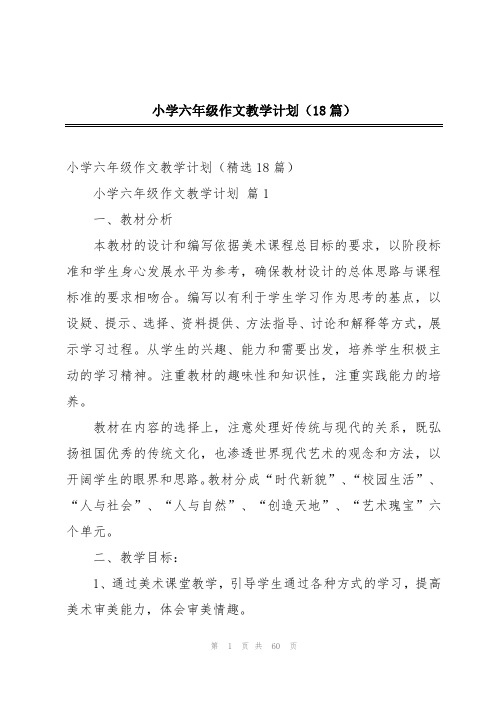 小学六年级作文教学计划（18篇）

小学六年级作文教学计划（精选18篇）

小学六年级作文教学计划 篇1

一、教材分析

本教材的设计和编写依据美术课程总目标的要求，以阶段标准和学生身心发展水平为参考，确保教材设计的总体思路与课程标准的要求相吻合。编写以有利于学生学习作为思考的基点，以设疑、提示、选择、资料提供、方法指导、讨论和解释等方式，展示学习过程。从学生的兴趣、能力和需要出发，培养学生积极主动的学习精神。注重教材的趣味性和知识性，注重实践能力的培养。

教材在内容的选择上，注意处理好传统与现代的关系，既弘扬祖国优秀的传统文化，也渗透世界现代艺术的观念和方法，以开阔学生的眼界和思路。教材分成“时代新貌”、“校园生活”、“人与社会”、“人与自然”、“创造天地”、“艺术瑰宝”六个单元。

二、教学目标：

1、通过美术课堂教学，引导学生通过各种方式的学习，提高美术审美能力，体会审美情趣。

第 1 页 共 60 页